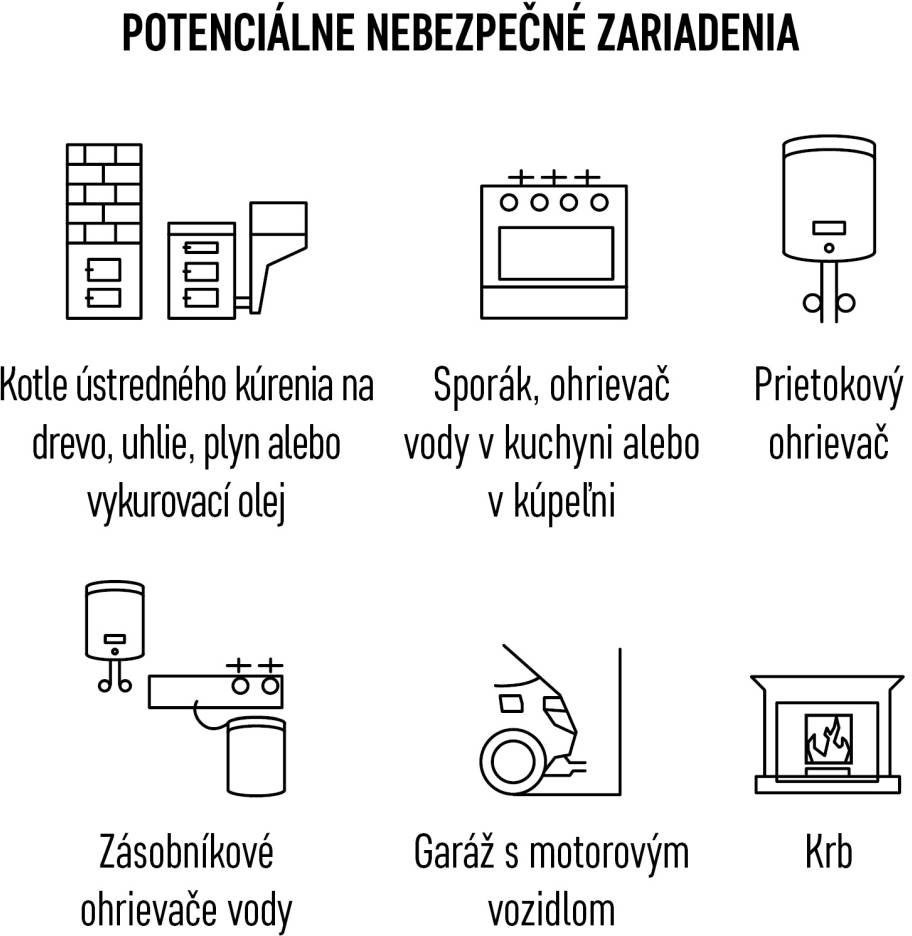 POTENCIÁLNE NEBEZPEČNÉ ZARIADENIA

Kotle ústredného kúrenia na drevo, uhlie, plyn alebo vykurovací olej

Sporák, ohrievač vody v kuchyni alebo v kúpeľni

Prietokový ohrievač

Zásobníkové ohrievače vody

Garáž s motorovým vozidlom

Krb